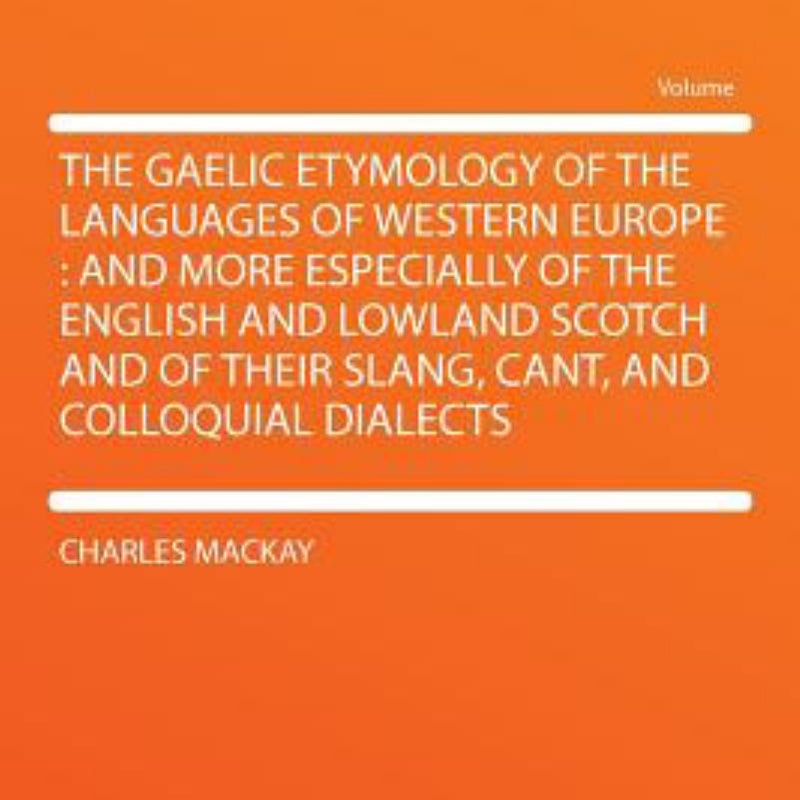 Volume

THE GAELIC ETYMOLOGY OF THE LANGUAGES OF WESTERN EUROPE : AND MORE ESPECIALLY OF THE ENGLISH AND LOWLAND SCOTCH AND OF THEIR SLANG, CANT, AND COLLOQUIAL DIALECTS

CHARLES MACKAY